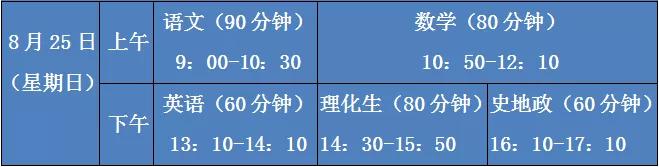 | 8月25日（星期日） | 上午 | 语文（90分钟） 9：00-10：30 | 数学（80分钟） 10：50-12：10 | |
|---|---|---|---|---|
| | 下午 | 英语（60分钟） 13：10-14：10 | 理化生（80分钟） 14：30-15：50 | 史地政（60分钟） 16：10-17：10 |